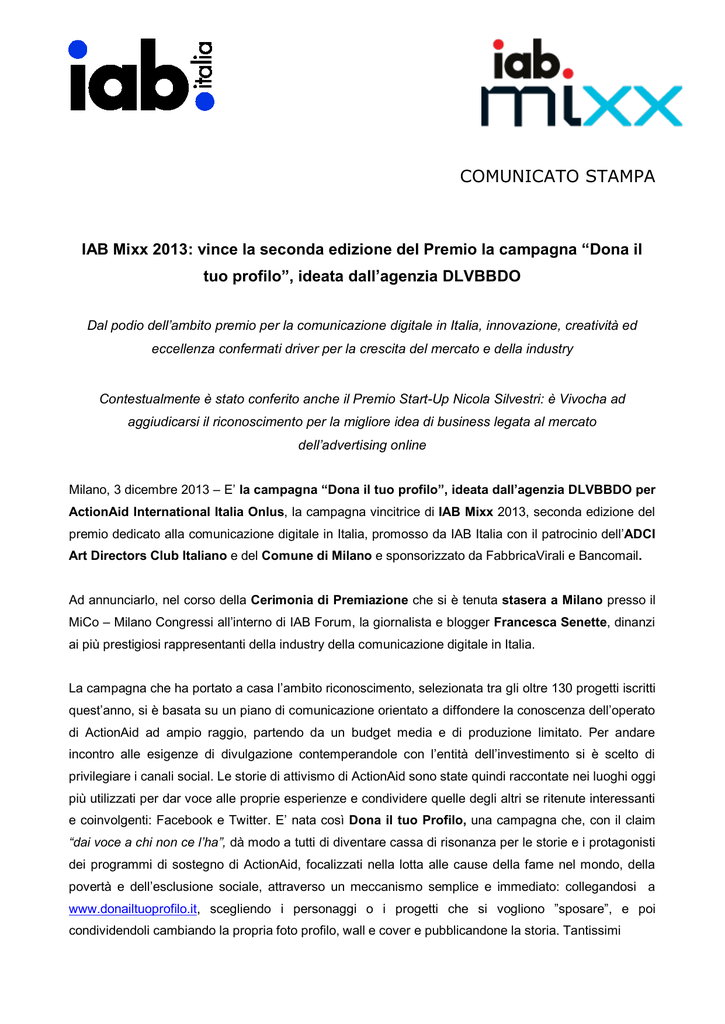 iab. italia

iab. mixx

COMUNICATO STAMPA

IAB Mixx 2013: vince la seconda edizione del Premio la campagna “Dona il tuo profilo”, ideata dall’agenzia DLVBBDO

Dal podio dell’ambito premio per la comunicazione digitale in Italia, innovazione, creatività ed eccellenza confermati driver per la crescita del mercato e della industry

Contestualmente è stato conferito anche il Premio Start-Up Nicola Silvestri: è Vivocha ad aggiudicarsi il riconoscimento per la migliore idea di business legata al mercato dell’advertising online

Milano, 3 dicembre 2013 – E’ la campagna “Dona il tuo profilo”, ideata dall’agenzia DLVBBDO per ActionAid International Italia Onlus, la campagna vincitrice di IAB Mixx 2013, seconda edizione del premio dedicato alla comunicazione digitale in Italia, promosso da IAB Italia con il patrocinio dell’ADCI Art Directors Club Italiano e del Comune di Milano e sponsorizzato da FabbricaVirali e Bancomail.

Ad annunciarlo, nel corso della Cerimonia di Premiazione che si è tenuta stasera a Milano presso il MiCo – Milano Congressi all’interno di IAB Forum, la giornalista e blogger Francesca Senette, dinanzi ai più prestigiosi rappresentanti della industry della comunicazione digitale in Italia.

La campagna che ha portato a casa l’ambito riconoscimento, selezionata tra gli oltre 130 progetti iscritti quest’anno, si è basata su un piano di comunicazione orientato a diffondere la conoscenza dell’operato di ActionAid ad ampio raggio, partendo da un budget media e di produzione limitato. Per andare incontro alle esigenze di divulgazione contemperandole con l’entità dell’investimento si è scelto di privilegiare i canali social. Le storie di attivismo di ActionAid sono state quindi raccontate nei luoghi oggi più utilizzati per dar voce alle proprie esperienze e condividere quelle degli altri se ritenute interessanti e coinvolgenti: Facebook e Twitter. E’ nata così Dona il tuo Profilo, una campagna che, con il claim “dai voce a chi non ce l’ha”, dà modo a tutti di diventare cassa di risonanza per le storie e i protagonisti dei programmi di sostegno di ActionAid, focalizzati nella lotta alle cause della fame nel mondo, della povertà e dell’esclusione sociale, attraverso un meccanismo semplice e immediato: collegandosi a www.donailtuoprofilo.it, scegliendo i personaggi o i progetti che si vogliono ”sposare”, e poi condividendoli cambiando la propria foto profilo, wall e cover e pubblicandone la storia. Tantissimi